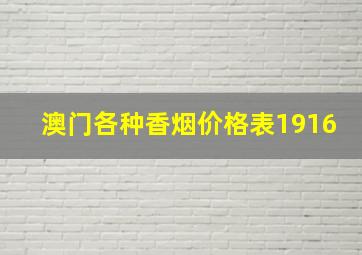 澳门各种香烟价格表1916